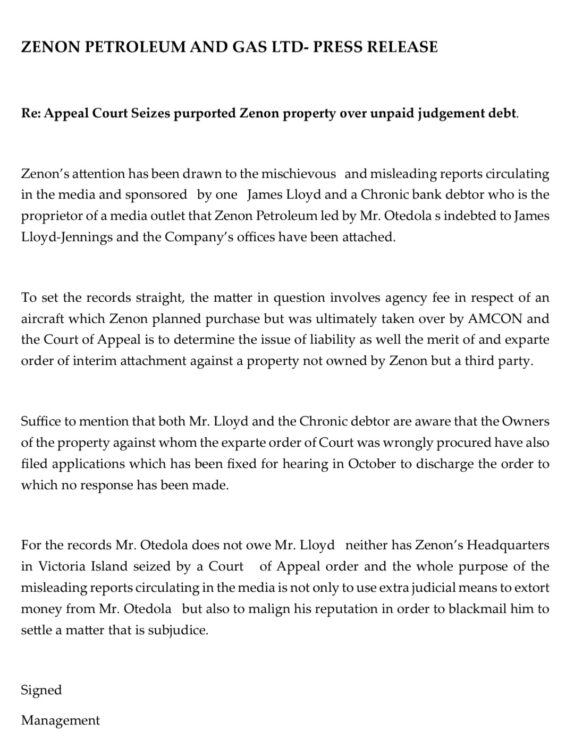 ZENON PETROLEUM AND GAS LTD- PRESS RELEASE

Re: Appeal Court Seizes purported Zenon property over unpaid judgement debt.

Zenon's attention has been drawn to the mischievous and misleading reports circulating in the media and sponsored by one James Lloyd and a Chronic bank debtor who is the proprietor of a media outlet that Zenon Petroleum led by Mr. Otedola s indebted to James Lloyd-Jennings and the Company's offices have been attached.

To set the records straight, the matter in question involves agency fee in respect of an aircraft which Zenon planned purchase but was ultimately taken over by AMCON and the Court of Appeal is to determine the issue of liability as well the merit of and exparte order of interim attachment against a property not owned by Zenon but a third party.

Suffice to mention that both Mr. Lloyd and the Chronic debtor are aware that the Owners of the property against whom the exparte order of Court was wrongly procured have also filed applications which has been fixed for hearing in October to discharge the order to which no response has been made.

For the records Mr. Otedola does not owe Mr. Lloyd neither has Zenon's Headquarters in Victoria Island seized by a Court of Appeal order and the whole purpose of the misleading reports circulating in the media is not only to use extra judicial means to extort money from Mr. Otedola but also to malign his reputation in order to blackmail him to settle a matter that is subjudice.

Signed

Management